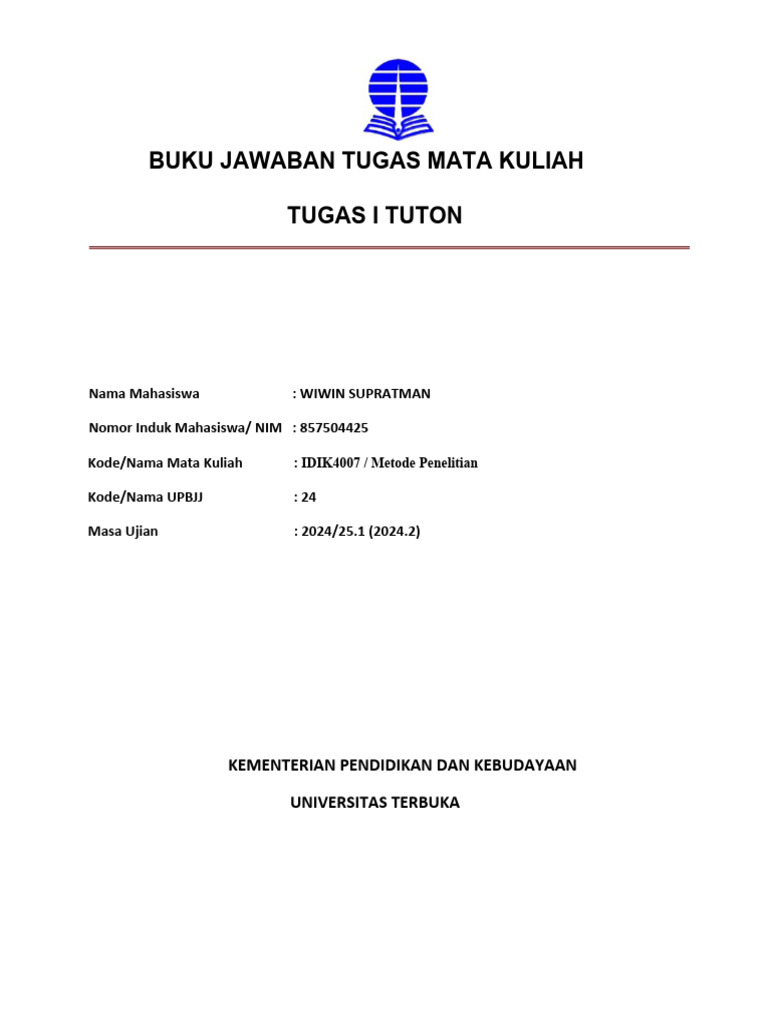 BUKU JAWABAN TUGAS MATA KULIAH

TUGAS I TUTON

Nama Mahasiswa : WIWIN SUPRATMAN

Nomor Induk Mahasiswa/ NIM : 857504425

Kode/Nama Mata Kuliah : IDIK4007 / Metode Penelitian

Kode/Nama UPBJJ : 24

Masa Ujian : 2024/25.1 (2024.2)

KEMENTERIAN PENDIDIKAN DAN KEBUDAYAAN

UNIVERSITAS TERBUKA